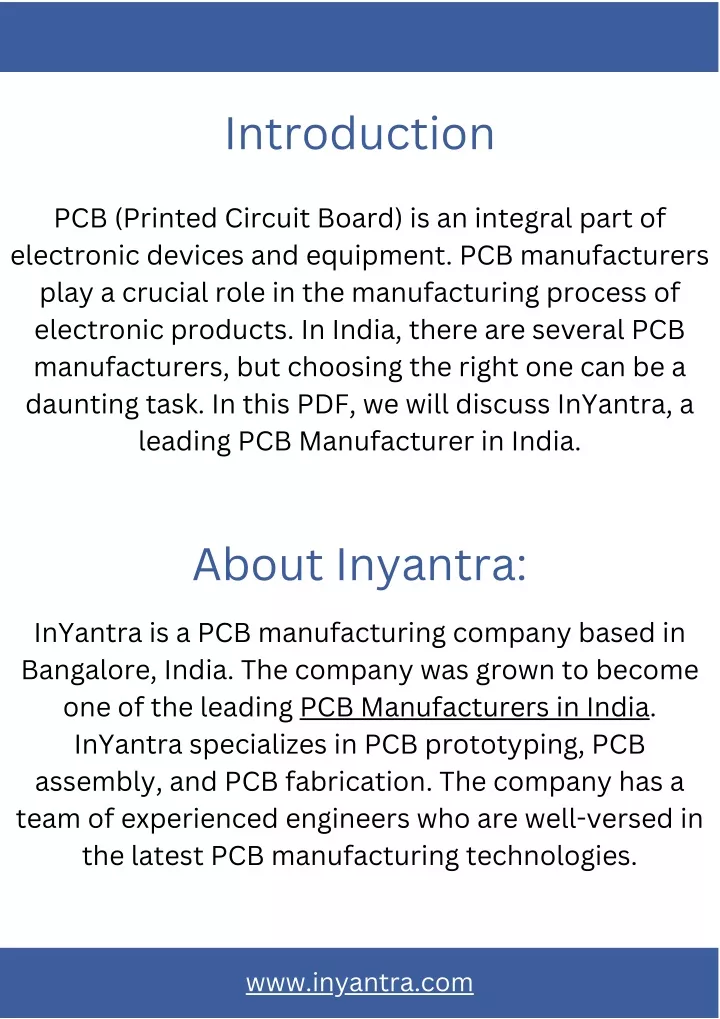 Introduction

PCB (Printed Circuit Board) is an integral part of electronic devices and equipment. PCB manufacturers play a crucial role in the manufacturing process of electronic products. In India, there are several PCB manufacturers, but choosing the right one can be a daunting task. In this PDF, we will discuss InYantra, a leading PCB Manufacturer in India.

About Inyantra:

InYantra is a PCB manufacturing company based in Bangalore, India. The company was grown to become one of the leading PCB Manufacturers in India. InYantra specializes in PCB prototyping, PCB assembly, and PCB fabrication. The company has a team of experienced engineers who are well-versed in the latest PCB manufacturing technologies.

www.inyantra.com